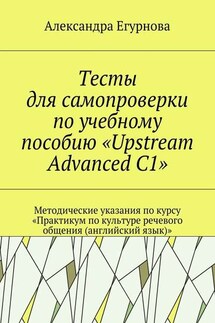 Александра Егурнова

Тесты для самопроверки по учебному пособию «Upstream Advanced C1»

Методические указания по курсу «Практикум по культуре речевого общения (английский язык)»